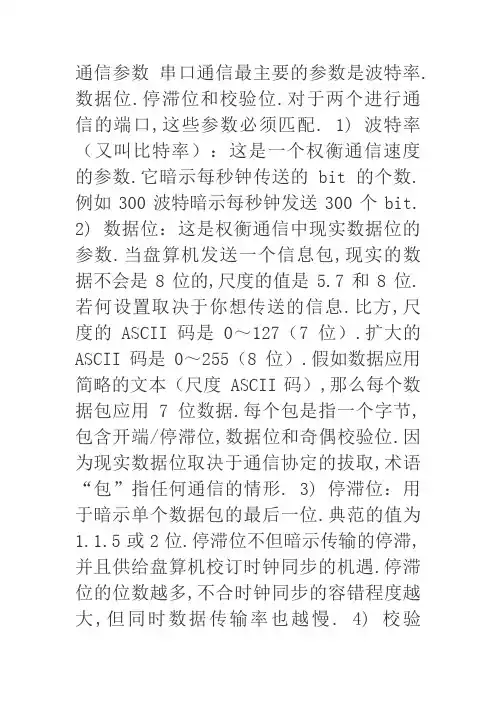 通信参数 串口通信最主要的参数是波特率.数据位.停滞位和校验位.对于两个进行通信的端口,这些参数必须匹配. 1) 波特率（又叫比特率）：这是一个权衡通信速度的参数.它暗示每秒钟传送的 bit 的个数.例如 300 波特暗示每秒钟发送 300 个 bit. 2) 数据位：这是权衡通信中现实数据位的参数.当盘算机发送一个信息包,现实的数据不会是 8 位的,尺度的值是 5.7 和 8 位.若何设置取决于你想传送的信息.比方,尺度的 ASCII 码是 0～127（7 位）.扩大的 ASCII 码是 0～255（8 位）.假如数据应用简略的文本（尺度 ASCII 码）,那么每个数据包应用 7 位数据.每个包是指一个字节,包含开端/停滞位,数据位和奇偶校验位.因为现实数据位取决于通信协定的拔取,术语“包”指任何通信的情形. 3) 停滞位：用于暗示单个数据包的最后一位.典范的值为 1.1.5 或 2 位.停滞位不但暗示传输的停滞,并且供给盘算机校订时钟同步的机遇.停滞位的位数越多,不合时钟同步的容错程度越大,但同时数据传输率也越慢. 4) 校验